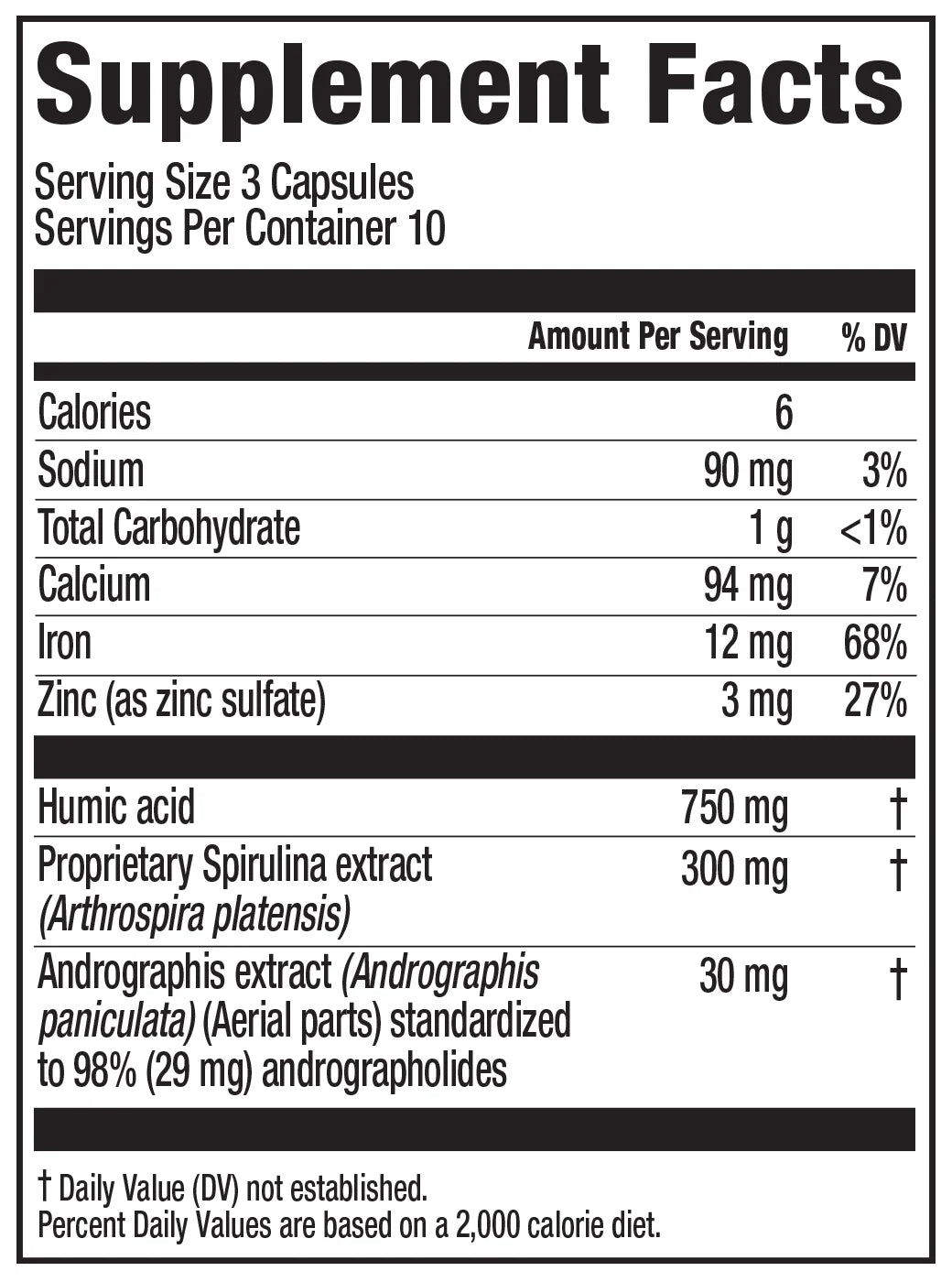 Supplement Facts

Serving Size 3 Capsules
Servings Per Container 10

|  | Amount Per Serving | % DV |
|---|---|---|
| Calories | 6 |  |
| Sodium | 90 mg | 3% |
| Total Carbohydrate | 1 g | <1% |
| Calcium | 94 mg | 7% |
| Iron | 12 mg | 68% |
| Zinc (as zinc sulfate) | 3 mg | 27% |
| Humic acid | 750 mg | † |
| Proprietary Spirulina extract (Arthrospira platensis) | 300 mg | † |
| Andrographis extract (Andrographis paniculata) (Aerial parts) standardized to 98% (29 mg) andrographolides | 30 mg | † |

† Daily Value (DV) not established.
Percent Daily Values are based on a 2,000 calorie diet.